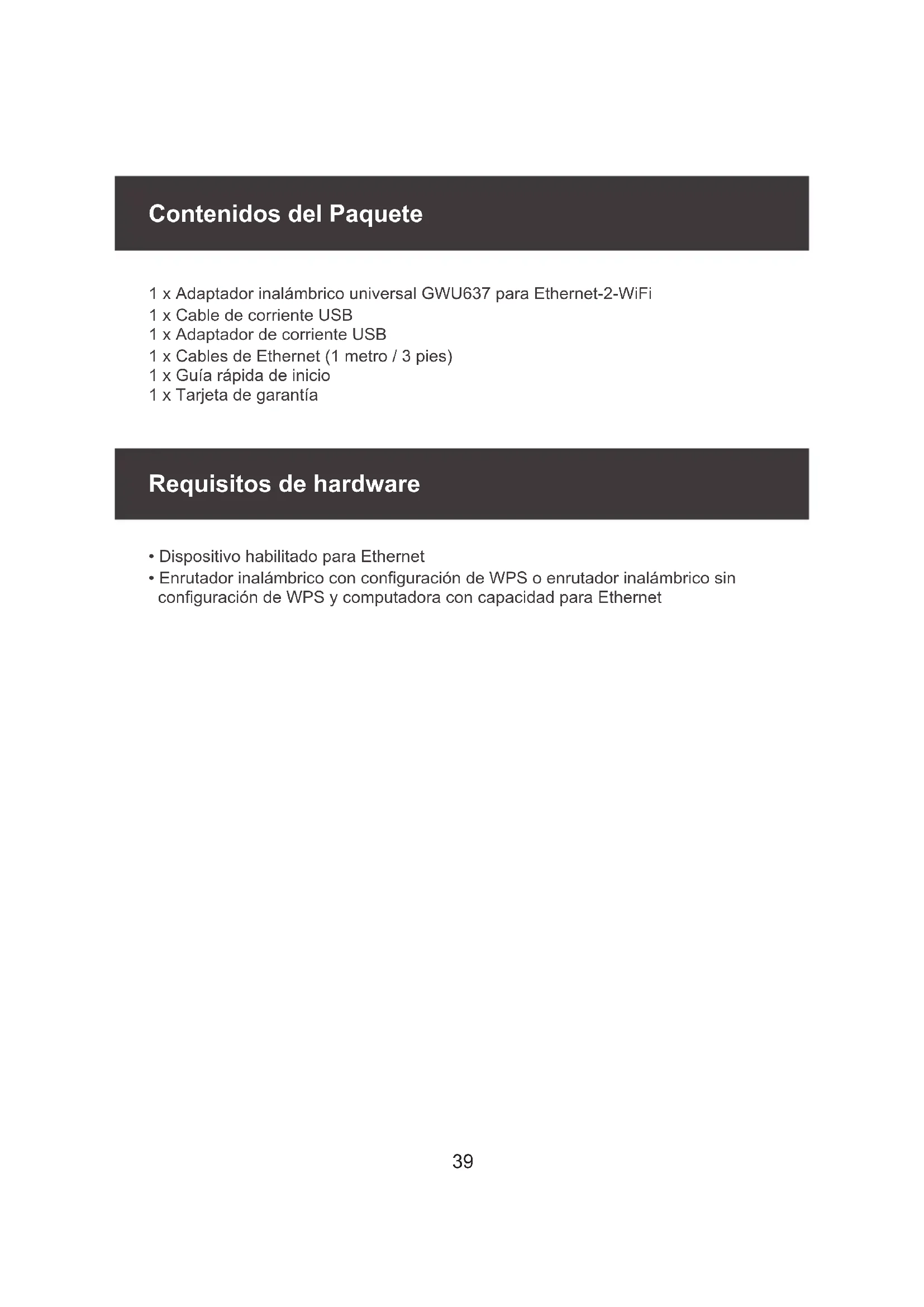 Contenidos del Paquete

1 x Adaptador inalámbrico universal GWU637 para Ethernet-2-WiFi
1 x Cable de corriente USB
1 x Adaptador de corriente USB
1 x Cables de Ethernet (1 metro / 3 pies)
1 x Guía rápida de inicio
1 x Tarjeta de garantía

Requisitos de hardware

• Dispositivo habilitado para Ethernet
• Enrutador inalámbrico con configuración de WPS o enrutador inalámbrico sin configuración de WPS y computadora con capacidad para Ethernet

39